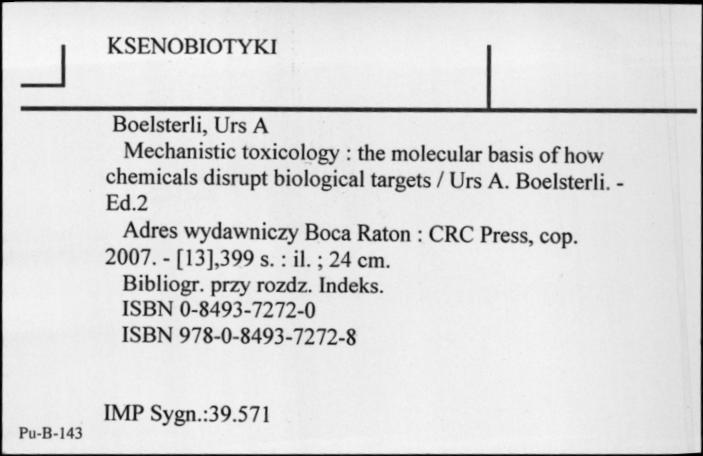 KSENOBIOTYKI

Boelsterli, Urs A

Mechanistic toxicology : the molecular basis of how chemicals disrupt biological targets / Urs A. Boelsterli. - Ed.2

Adres wydawniczy Boca Raton : CRC Press, cop. 2007. - [13],399 s. : il. ; 24 cm.

Bibliogr. przy rozdz. Indeks.

ISBN 0-8493-7272-0

ISBN 978-0-8493-7272-8

IMP Sygn.:39.571

Pu-B-143